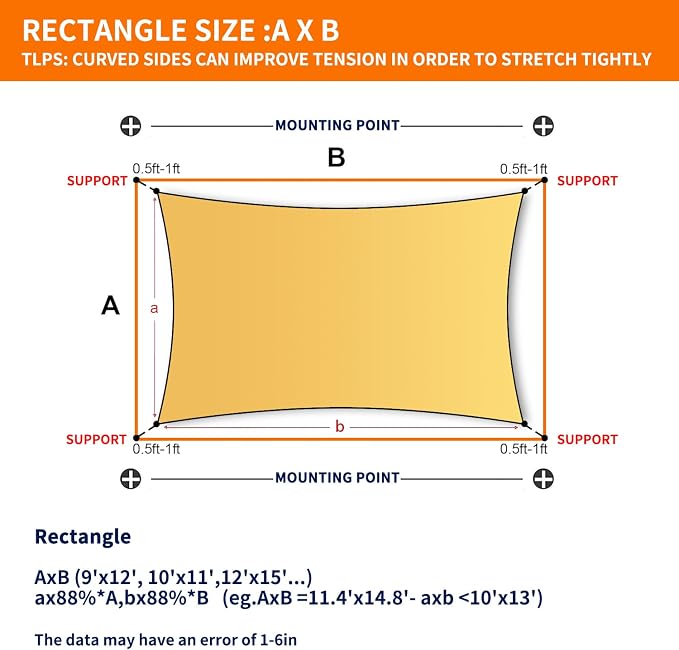 RECTANGLE SIZE :A X B
TLPS: CURVED SIDES CAN IMPROVE TENSION IN ORDER TO STRETCH TIGHTLY

MOUNTING POINT

B

0.5ft-1ft
0.5ft-1ft
SUPPORT
SUPPORT

A

a

b

SUPPORT
SUPPORT
0.5ft-1ft
0.5ft-1ft

MOUNTING POINT

Rectangle

AxB (9'x12', 10'x11',12'x15'...)
ax88%*A,bx88%*B (eg.AxB =11.4'x14.8'- axb <10'x13')

The data may have an error of 1-6in